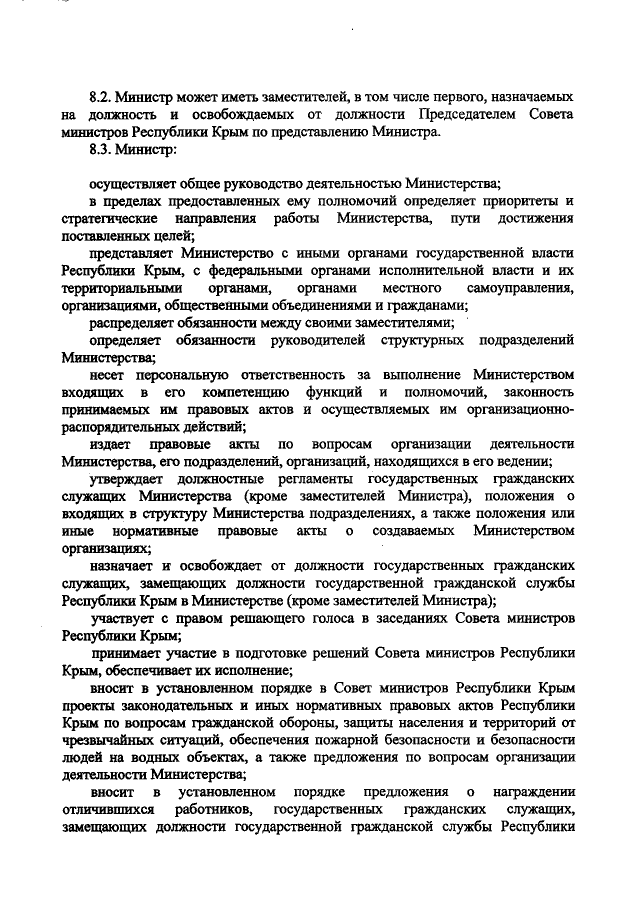 8.2. Министр может иметь заместителей, в том числе первого, назначаемых на должность и освобождаемых от должности Председателем Совета министров Республики Крым по представлению Министра.

8.3. Министр:

осуществляет общее руководство деятельностью Министерства;

в пределах предоставленных ему полномочий определяет приоритеты и стратегические направления работы Министерства, пути достижения поставленных целей;

представляет Министерство с иными органами государственной власти Республики Крым, с федеральными органами исполнительной власти и их территориальными органами, органами местного самоуправления, организациями, общественными объединениями и гражданами;

распределяет обязанности между своими заместителями;

определяет обязанности руководителей структурных подразделений Министерства;

несет персональную ответственность за выполнение Министерством входящих в его компетенцию функций и полномочий, законность принимаемых им правовых актов и осуществляемых им организационно-распорядительных действий;

издает правовые акты по вопросам организации деятельности Министерства, его подразделений, организаций, находящихся в его ведении;

утверждает должностные регламенты государственных гражданских служащих Министерства (кроме заместителей Министра), положения о входящих в структуру Министерства подразделениях, а также положения или иные нормативные правовые акты о создаваемых Министерством организациях;

назначает и освобождает от должности государственных гражданских служащих, замещающих должности государственной гражданской службы Республики Крым в Министерстве (кроме заместителей Министра);

участвует с правом решающего голоса в заседаниях Совета министров Республики Крым;

принимает участие в подготовке решений Совета министров Республики Крым, обеспечивает их исполнение;

вносит в установленном порядке в Совет министров Республики Крым проекты законодательных и иных нормативных правовых актов Республики Крым по вопросам гражданской обороны, защиты населения и территорий от чрезвычайных ситуаций, обеспечения пожарной безопасности и безопасности людей на водных объектах, а также предложения по вопросам организации деятельности Министерства;

вносит в установленном порядке предложения о награждении отличившихся работников, государственных гражданских служащих, замещающих должности государственной гражданской службы Республики